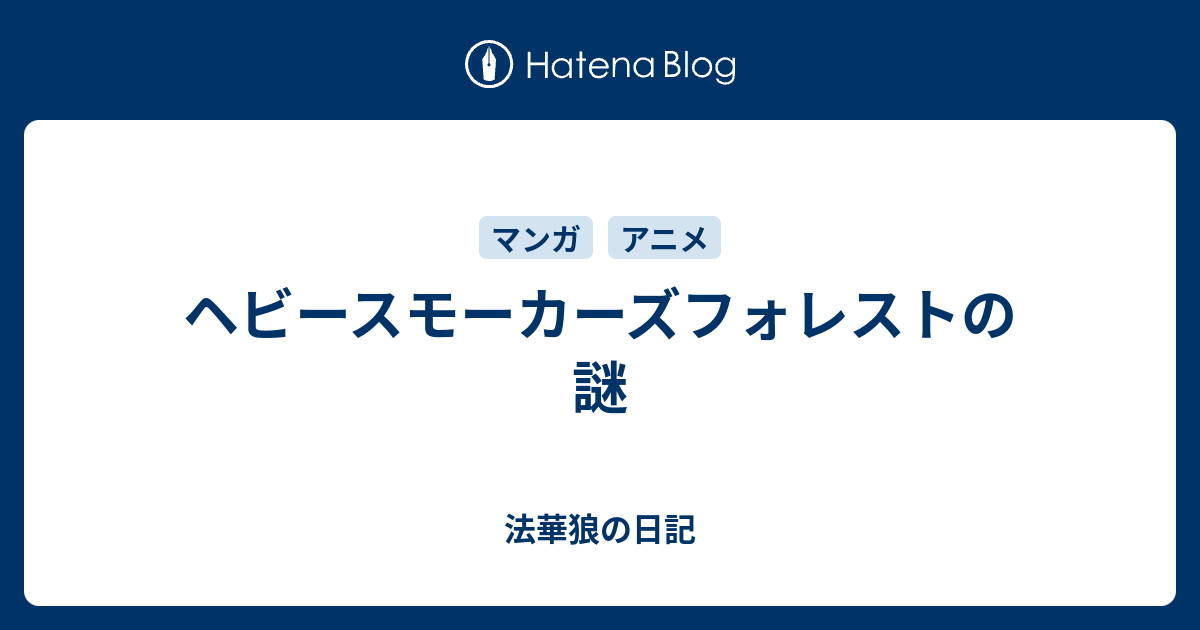 Hatena Blog

マンガ アニメ

ヘビースモーカーズフォレストの謎

法華狼の日記